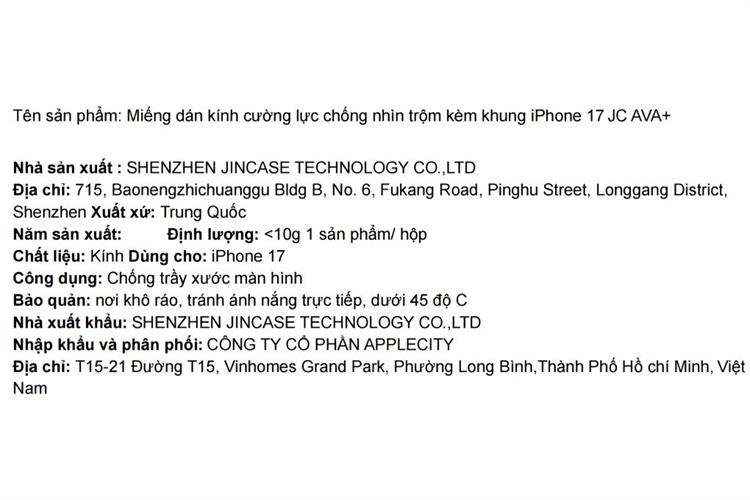 Tên sản phẩm: Miếng dán kính cường lực chống nhìn trộm kèm khung iPhone 17 JC AVA+

Nhà sản xuất : SHENZHEN JINCASE TECHNOLOGY CO.,LTD
Địa chỉ: 715, Baonengzhichuanggu Bldg B, No. 6, Fukang Road, Pinghu Street, Longgang District, Shenzhen Xuất xứ: Trung Quốc
Năm sản xuất: Định lượng: <10g 1 sản phẩm/ hộp
Chất liệu: Kính Dùng cho: iPhone 17
Công dụng: Chống trầy xước màn hình
Bảo quản: nơi khô ráo, tránh ánh nắng trực tiếp, dưới 45 độ C
Nhà xuất khẩu: SHENZHEN JINCASE TECHNOLOGY CO.,LTD
Nhập khẩu và phân phối: CÔNG TY CỔ PHẦN APPLECITY
Địa chỉ: T15-21 Đường T15, Vinhomes Grand Park, Phường Long Bình,Thành Phố Hồ chí Minh, Việt Nam